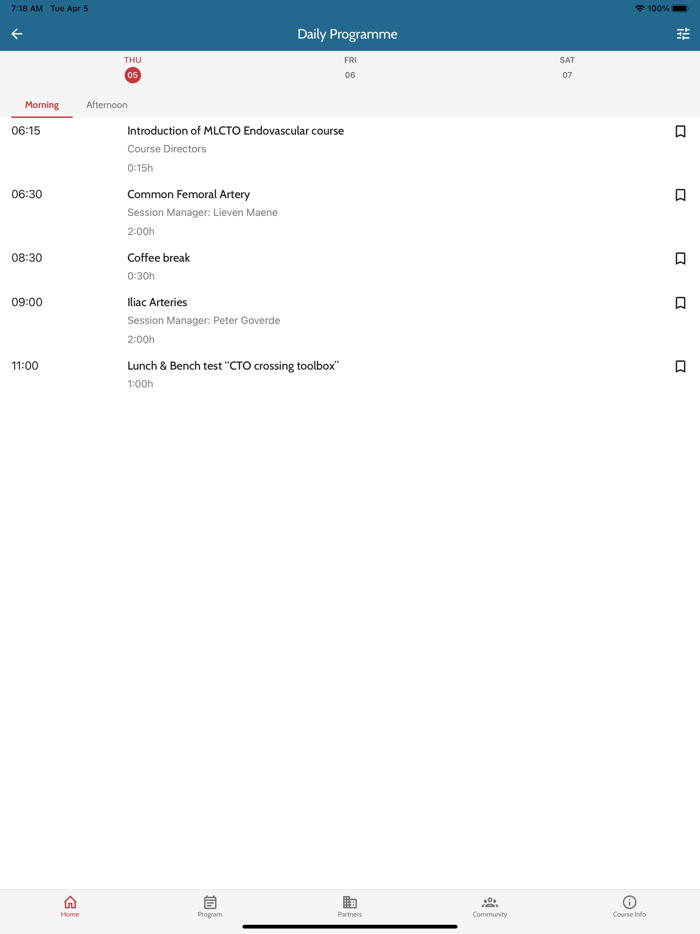 7:18 AM Tue Apr 5
100%

Daily Programme

THU
05

FRI
06

SAT
07

Morning
Afternoon

06:15
Introduction of MLCTO Endovascular course
Course Directors
0:15h

06:30
Common Femoral Artery
Session Manager: Lieven Maene
2:00h

08:30
Coffee break
0:30h

09:00
Iliac Arteries
Session Manager: Peter Goverde
2:00h

11:00
Lunch & Bench test "CTO crossing toolbox"
1:00h

Home
Program
Partners
Community
Course Info